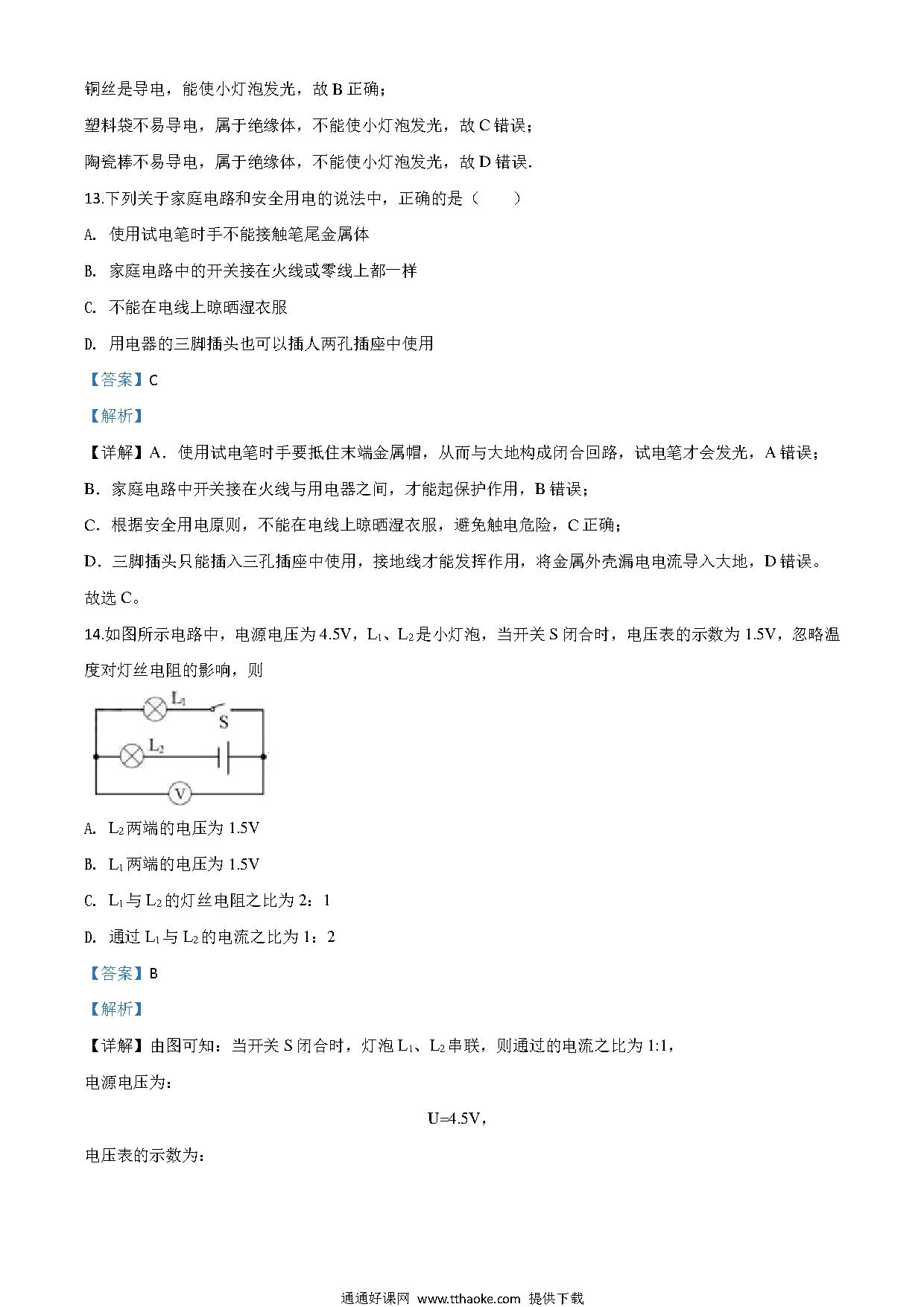 铜丝是导电，能使小灯泡发光，故 B 正确；

塑料袋不易导电，属于绝缘体，不能使小灯泡发光，故 C 错误；

陶瓷棒不易导电，属于绝缘体，不能使小灯泡发光，故 D 错误.

13.下列关于家庭电路和安全用电的说法中，正确的是（　　）

A. 使用试电笔时手不能接触笔尾金属体

B. 家庭电路中的开关接在火线或零线上都一样

C. 不能在电线上晾晒湿衣服

D. 用电器的三脚插头也可以插人两孔插座中使用

【答案】C

【解析】

【详解】A．使用试电笔时手要抵住末端金属帽，从而与大地构成闭合回路，试电笔才会发光，A 错误；

B．家庭电路中开关接在火线与用电器之间，才能起保护作用，B 错误；

C．根据安全用电原则，不能在电线上晾晒湿衣服，避免触电危险，C 正确；

D．三脚插头只能插入三孔插座中使用，接地线才能发挥作用，将金属外壳漏电电流导入大地，D 错误。

故选 C。

14.如图所示电路中，电源电压为 4.5V，$L_1$、$L_2$ 是小灯泡，当开关 S 闭合时，电压表的示数为 1.5V，忽略温度对灯丝电阻的影响，则

$L_1$ S $L_2$ V

A. $L_2$ 两端的电压为 1.5V

B. $L_1$ 两端的电压为 1.5V

C. $L_1$ 与 $L_2$ 的灯丝电阻之比为 2：1

D. 通过 $L_1$ 与 $L_2$ 的电流之比为 1：2

【答案】B

【解析】

【详解】由图可知：当开关 S 闭合时，灯泡 $L_1$、$L_2$ 串联，则通过的电流之比为 1:1，

电源电压为：

U=4.5V，

电压表的示数为：

通通好课网 www.tthaoke.com 提供下载